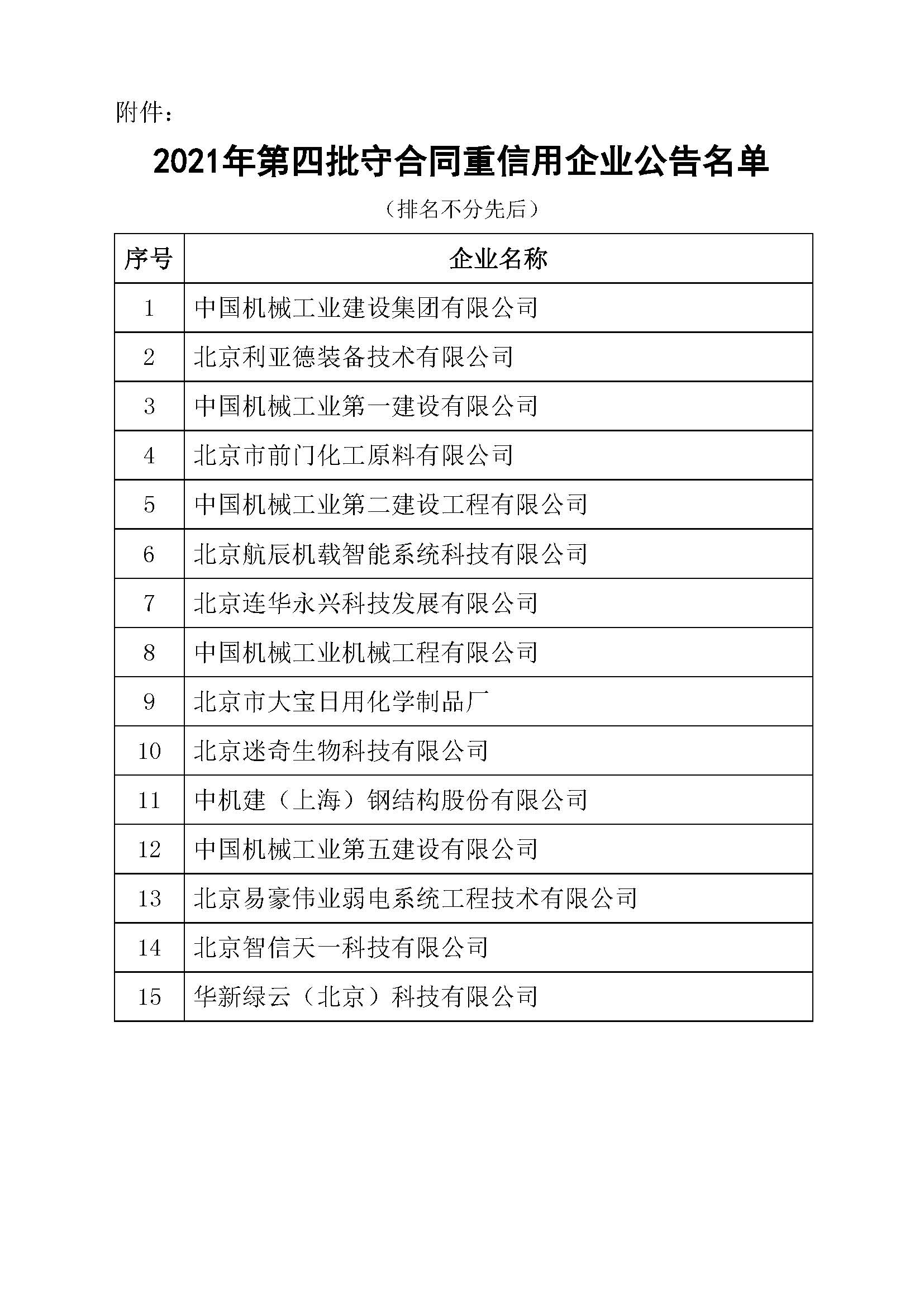 附件：

2021年第四批守合同重信用企业公告名单

（排名不分先后）

| 序号 | 企业名称 |
|---|---|
| 1 | 中国机械工业建设集团有限公司 |
| 2 | 北京利亚德装备技术有限公司 |
| 3 | 中国机械工业第一建设有限公司 |
| 4 | 北京市前门化工原料有限公司 |
| 5 | 中国机械工业第二建设工程有限公司 |
| 6 | 北京航辰机载智能系统科技有限公司 |
| 7 | 北京连华永兴科技发展有限公司 |
| 8 | 中国机械工业机械工程有限公司 |
| 9 | 北京市大宝日用化学制品厂 |
| 10 | 北京迷奇生物科技有限公司 |
| 11 | 中机建（上海）钢结构股份有限公司 |
| 12 | 中国机械工业第五建设有限公司 |
| 13 | 北京易豪伟业弱电系统工程技术有限公司 |
| 14 | 北京智信天一科技有限公司 |
| 15 | 华新绿云（北京）科技有限公司 |